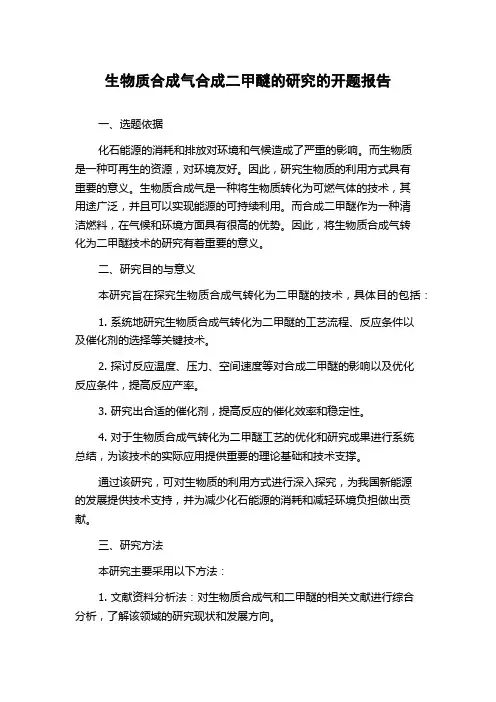 生物质合成气合成二甲醚的研究的开题报告

一、选题依据

化石能源的消耗和排放对环境和气候造成了严重的影响。而生物质是一种可再生的资源，对环境友好。因此，研究生物质的利用方式具有重要的意义。生物质合成气是一种将生物质转化为可燃气体的技术，其用途广泛，并且可以实现能源的可持续利用。而合成二甲醚作为一种清洁燃料，在气候和环境方面具有很高的优势。因此，将生物质合成气转化为二甲醚技术的研究有着重要的意义。

二、研究目的与意义

本研究旨在探究生物质合成气转化为二甲醚的技术，具体目的包括：

1. 系统地研究生物质合成气转化为二甲醚的工艺流程、反应条件以及催化剂的选择等关键技术。

2. 探讨反应温度、压力、空间速度等对合成二甲醚的影响以及优化反应条件，提高反应产率。

3. 研究出合适的催化剂，提高反应的催化效率和稳定性。

4. 对于生物质合成气转化为二甲醚工艺的优化和研究成果进行系统总结，为该技术的实际应用提供重要的理论基础和技术支撑。

通过该研究，可对生物质的利用方式进行深入探究，为我国新能源的发展提供技术支持，并为减少化石能源的消耗和减轻环境负担做出贡献。

三、研究方法

本研究主要采用以下方法：

1. 文献资料分析法：对生物质合成气和二甲醚的相关文献进行综合分析，了解该领域的研究现状和发展方向。